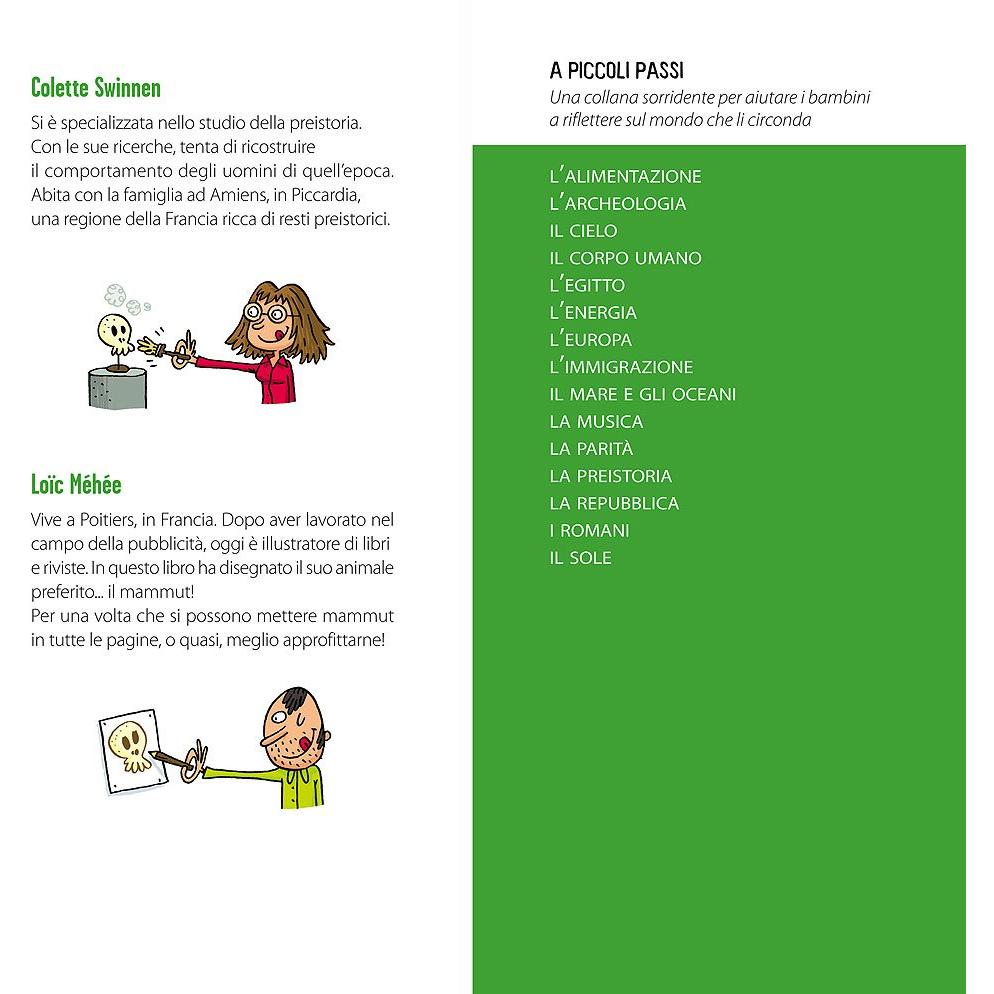 Colette Swinnen

Si è specializzata nello studio della preistoria. Con le sue ricerche, tenta di ricostruire il comportamento degli uomini di quell'epoca. Abita con la famiglia ad Amiens, in Piccardia, una regione della Francia ricca di resti preistorici.

Loïc Méhée

Vive a Poitiers, in Francia. Dopo aver lavorato nel campo della pubblicità, oggi è illustratore di libri e riviste. In questo libro ha disegnato il suo animale preferito... il mammut!
Per una volta che si possono mettere mammut in tutte le pagine, o quasi, meglio approfittarne!

A PICCOLI PASSI
Una collana sorridente per aiutare i bambini a riflettere sul mondo che li circonda

L'ALIMENTAZIONE
L'ARCHEOLOGIA
IL CIELO
IL CORPO UMANO
L'EGITTO
L'ENERGIA
L'EUROPA
L'IMMIGRAZIONE
IL MARE E GLI OCEANI
LA MUSICA
LA PARITÀ
LA PREISTORIA
LA REPUBBLICA
I ROMANI
IL SOLE